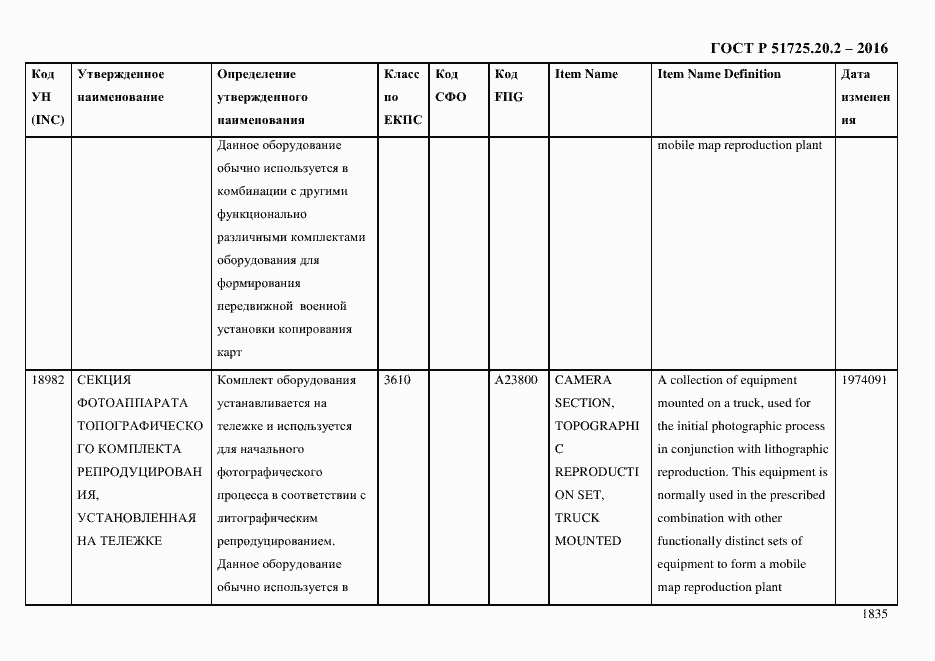 ГОСТ Р 51725.20.2 – 2016

| Код УН (INC) | Утвержденное наименование | Определение утвержденного наименования | Класс по ЕКПС | Код СФО | Код FIIG | Item Name | Item Name Definition | Дата изменения |
|---|---|---|---|---|---|---|---|---|
| | | Данное оборудование обычно используется в комбинации с другими функционально различными комплектами оборудования для формирования передвижной военной установки копирования карт | | | | | mobile map reproduction plant | |
| 18982 | СЕКЦИЯ ФОТОАППАРАТА ТОПОГРАФИЧЕСКОГО КОМПЛЕКТА РЕПРОДУЦИРОВАНИЯ, УСТАНОВЛЕННАЯ НА ТЕЛЕЖКЕ | Комплект оборудования устанавливается на тележке и используется для начального фотографического процесса в соответствии с литографическим репродуцированием. Данное оборудование обычно используется в | 3610 | | A23800 | CAMERA SECTION, TOPOGRAPHIC REPRODUCTION SET, TRUCK MOUNTED | A collection of equipment mounted on a truck, used for the initial photographic process in conjunction with lithographic reproduction. This equipment is normally used in the prescribed combination with other functionally distinct sets of equipment to form a mobile map reproduction plant | 1974091 |

1835